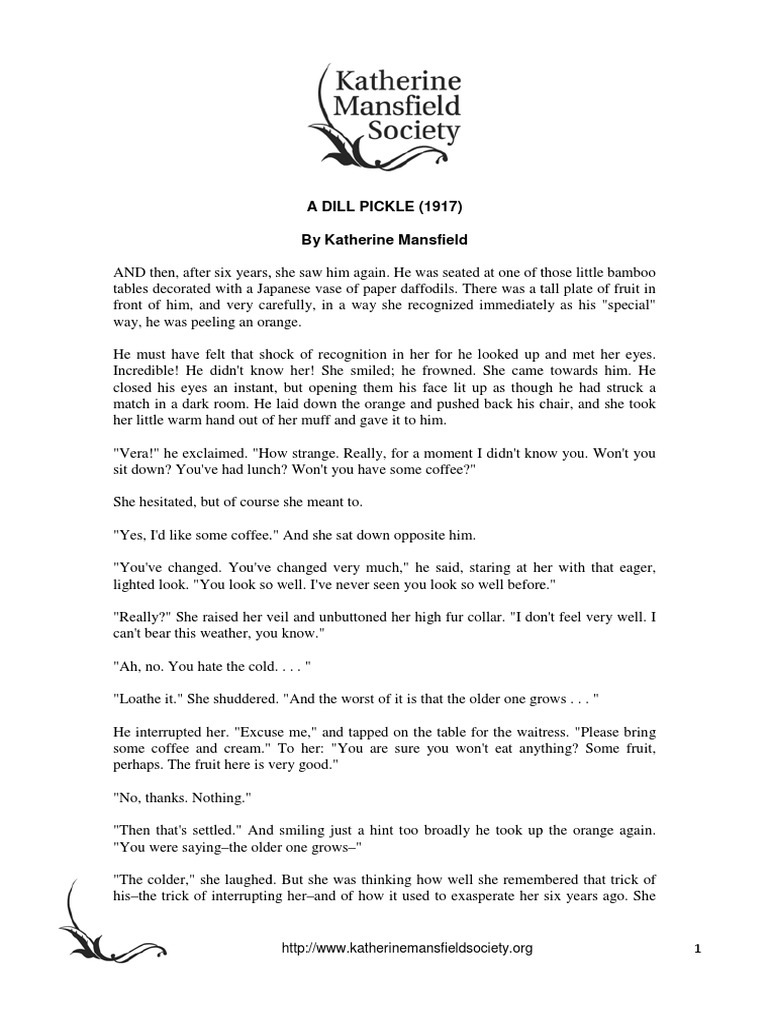 Katherine Mansfield Society

A DILL PICKLE (1917)

By Katherine Mansfield

AND then, after six years, she saw him again. He was seated at one of those little bamboo tables decorated with a Japanese vase of paper daffodils. There was a tall plate of fruit in front of him, and very carefully, in a way she recognized immediately as his "special" way, he was peeling an orange.

He must have felt that shock of recognition in her for he looked up and met her eyes. Incredible! He didn't know her! She smiled; he frowned. She came towards him. He closed his eyes an instant, but opening them his face lit up as though he had struck a match in a dark room. He laid down the orange and pushed back his chair, and she took her little warm hand out of her muff and gave it to him.

"Vera!" he exclaimed. "How strange. Really, for a moment I didn't know you. Won't you sit down? You've had lunch? Won't you have some coffee?"

She hesitated, but of course she meant to.

"Yes, I'd like some coffee." And she sat down opposite him.

"You've changed. You've changed very much," he said, staring at her with that eager, lighted look. "You look so well. I've never seen you look so well before."

"Really?" She raised her veil and unbuttoned her high fur collar. "I don't feel very well. I can't bear this weather, you know."

"Ah, no. You hate the cold. . . . "

"Loathe it." She shuddered. "And the worst of it is that the older one grows . . . "

He interrupted her. "Excuse me," and tapped on the table for the waitress. "Please bring some coffee and cream." To her: "You are sure you won't eat anything? Some fruit, perhaps. The fruit here is very good."

"No, thanks. Nothing."

"Then that's settled." And smiling just a hint too broadly he took up the orange again. "You were saying–the older one grows–"

"The colder," she laughed. But she was thinking how well she remembered that trick of his–the trick of interrupting her–and of how it used to exasperate her six years ago. She

http://www.katherinemansfieldsociety.org

1